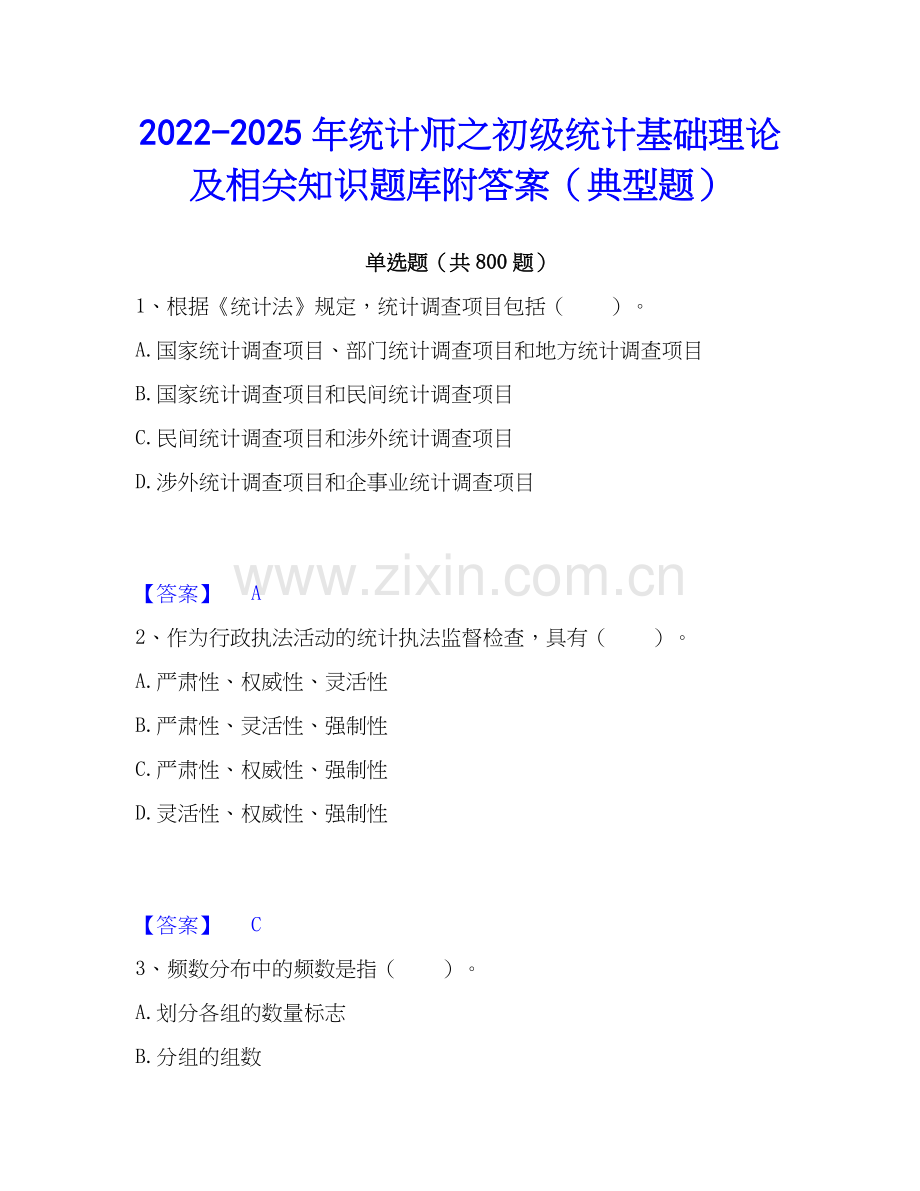 2022-2025年统计师之初级统计基础理论及相关知识题库附答案（典型题）

单选题（共800题）

1、根据《统计法》规定，统计调查项目包括（ ）。

A.国家统计调查项目、部门统计调查项目和地方统计调查项目

B.国家统计调查项目和民间统计调查项目

C.民间统计调查项目和涉外统计调查项目

D.涉外统计调查项目和企事业统计调查项目

【答案】 A

2、作为行政执法活动的统计执法监督检查，具有（ ）。

A.严肃性、权威性、灵活性

B.严肃性、灵活性、强制性

C.严肃性、权威性、强制性

D.灵活性、权威性、强制性

【答案】 C

3、频数分布中的频数是指（ ）。

A.划分各组的数量标志

B.分组的组数

www.zixin.com.cn